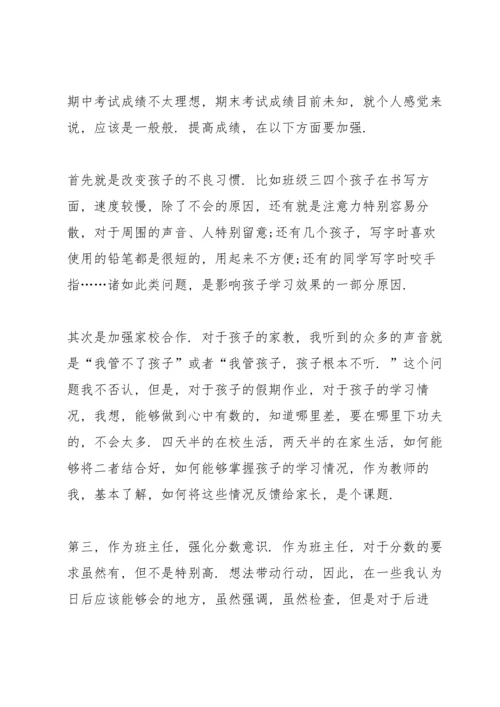 期中考试成绩不太理想，期末考试成绩目前未知，就个人感觉来说，应该是一般般．提高成绩，在以下方面要加强．

首先就是改变孩子的不良习惯．比如班级三四个孩子在书写方面，速度较慢，除了不会的原因，还有就是注意力特别容易分散，对于周围的声音、人特别留意;还有几个孩子，写字时喜欢使用的铅笔都是很短的，用起来不方便;还有的同学写字时咬手指……诸如此类问题，是影响孩子学习效果的一部分原因．

其次是加强家校合作．对于孩子的家教，我听到的众多的声音就是“我管不了孩子”或者“我管孩子，孩子根本不听．”这个问题我不否认，但是，对于孩子的假期作业，对于孩子的学习情况，我想，能够做到心中有数的，知道哪里差，要在哪里下功夫的，不会太多．四天半的在校生活，两天半的在家生活，如何能够将二者结合好，如何能够掌握孩子的学习情况，作为教师的我，基本了解，如何将这些情况反馈给家长，是个课题．

第三，作为班主任，强化分数意识．作为班主任，对于分数的要求虽然有，但不是特别高．想法带动行动，因此，在一些我认为日后应该能够会的地方，虽然强调，虽然检查，但是对于后进